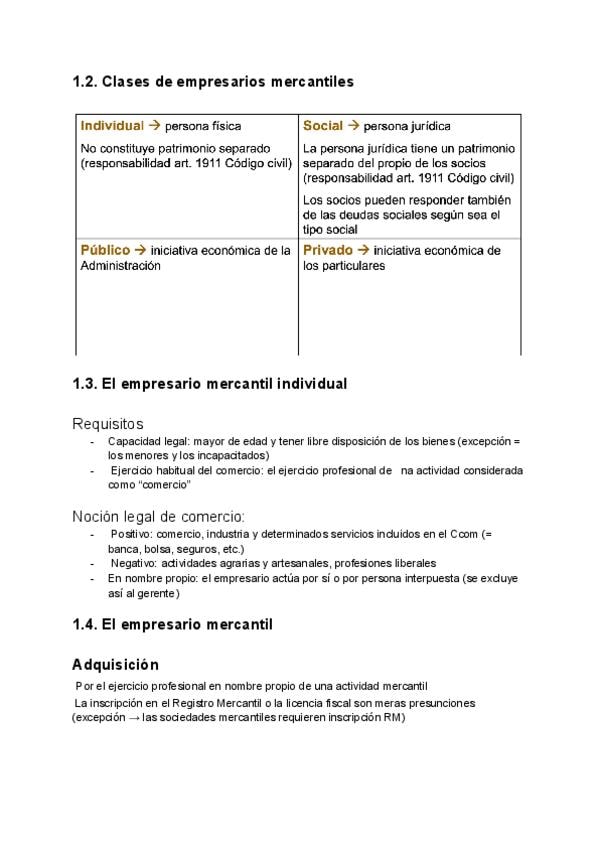 1.2. Clases de empresarios mercantiles

| Individual → persona física<br>No constituye patrimonio separado (responsabilidad art. 1911 Código civil) | Social → persona jurídica<br>La persona jurídica tiene un patrimonio separado del propio de los socios (responsabilidad art. 1911 Código civil)<br>Los socios pueden responder también de las deudas sociales según sea el tipo social |
|---|---|
| Público → iniciativa económica de la Administración | Privado → iniciativa económica de los particulares |

1.3. El empresario mercantil individual

Requisitos
- Capacidad legal: mayor de edad y tener libre disposición de los bienes (excepción = los menores y los incapacitados)
- Ejercicio habitual del comercio: el ejercicio profesional de na actividad considerada como "comercio"

Noción legal de comercio:
- Positivo: comercio, industria y determinados servicios incluidos en el Ccom (= banca, bolsa, seguros, etc.)
- Negativo: actividades agrarias y artesanales, profesiones liberales
- En nombre propio: el empresario actúa por sí o por persona interpuesta (se excluye así al gerente)

1.4. El empresario mercantil

Adquisición
Por el ejercicio profesional en nombre propio de una actividad mercantil
La inscripción en el Registro Mercantil o la licencia fiscal son meras presunciones (excepción → las sociedades mercantiles requieren inscripción RM)